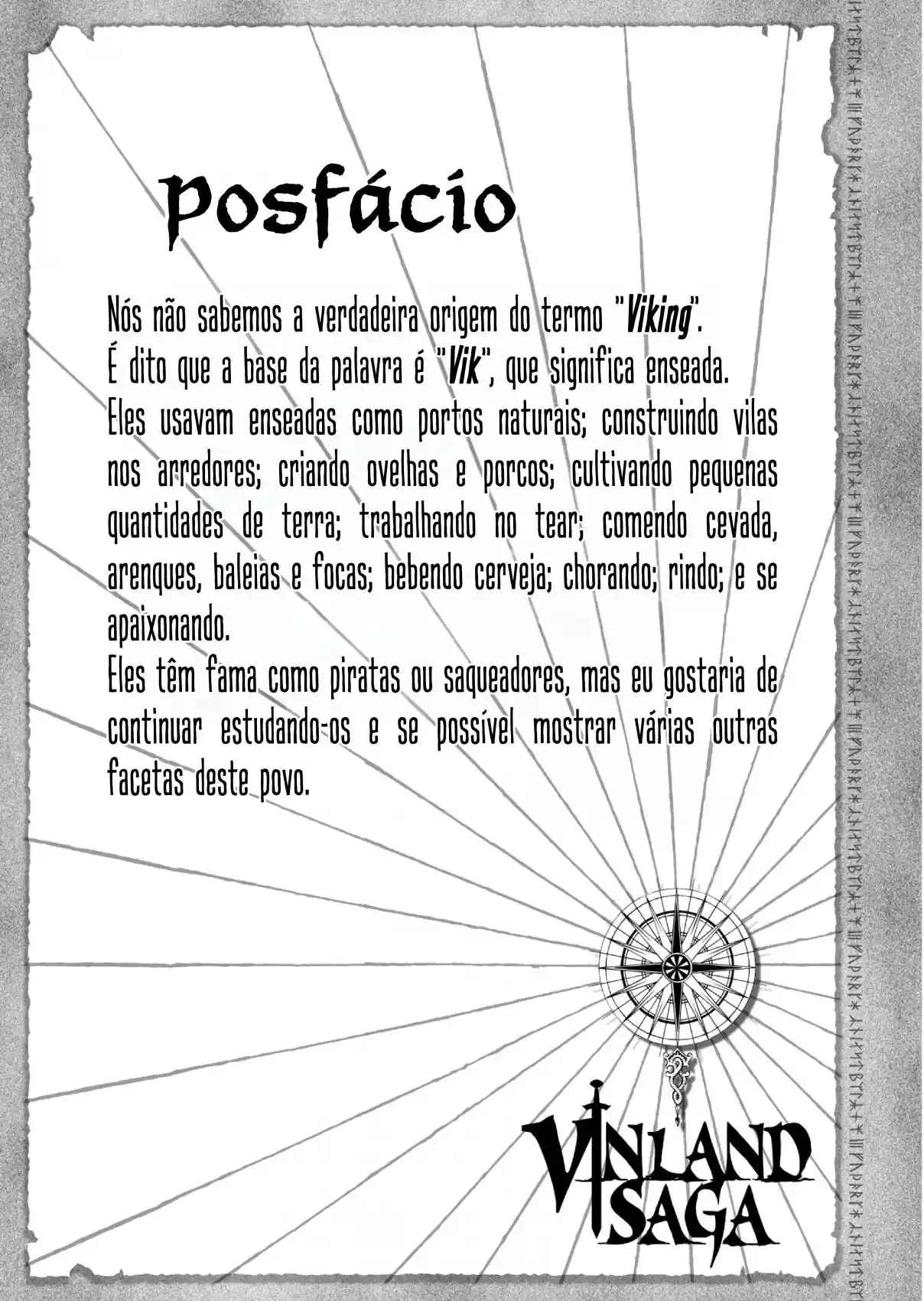 Posfácio

Nós não sabemos a verdadeira origem do termo "Viking". É dito que a base da palavra é "Vik", que significa enseada. Eles usavam enseadas como portos naturais; construindo vilas nos arredores; criando ovelhas e porcos; cultivando pequenas quantidades de terra; trabalhando no tear; comendo cevada, arenques, baleias e focas; bebendo cerveja; chorando; rindo; e se apaixonando.
Eles têm fama como piratas ou saqueadores, mas eu gostaria de continuar estudando-os e se possível mostrar várias outras facetas deste povo.

VINLAND SAGA